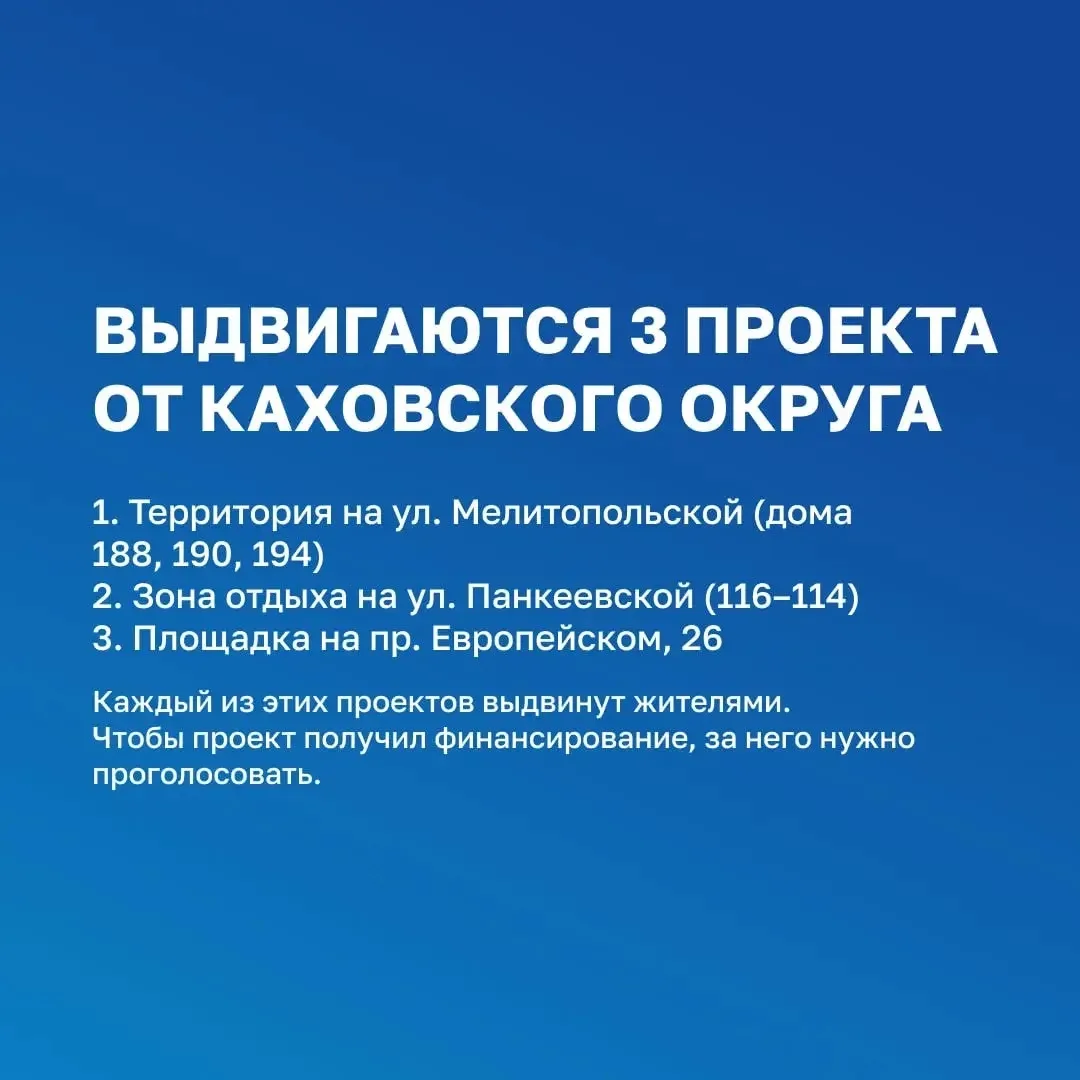 ВЫДВИГАЮТСЯ 3 ПРОЕКТА ОТ КАХОВСКОГО ОКРУГА

1. Территория на ул. Мелитопольской (дома 188, 190, 194)
2. Зона отдыха на ул. Панкеевской (116–114)
3. Площадка на пр. Европейском, 26

Каждый из этих проектов выдвинут жителями. Чтобы проект получил финансирование, за него нужно проголосовать.